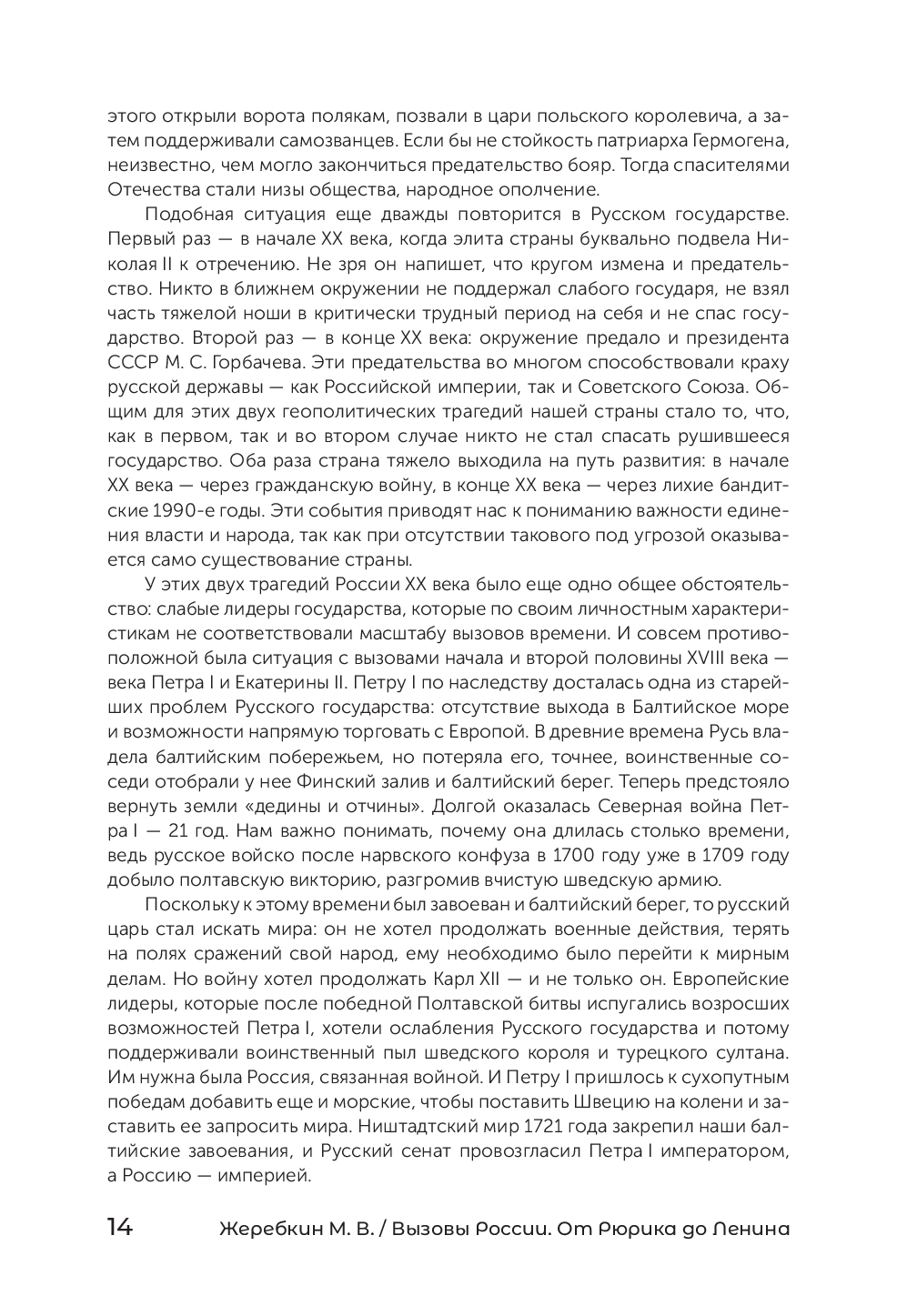 этого открыли ворота полякам, позвали в цари польского королевича, а затем поддерживали самозванцев. Если бы не стойкость патриарха Гермогена, неизвестно, чем могло закончиться предательство бояр. Тогда спасителями Отечества стали низы общества, народное ополчение.

Подобная ситуация еще дважды повторится в Русском государстве. Первый раз — в начале XX века, когда элита страны буквально подвела Николая II к отречению. Не зря он напишет, что кругом измена и предательство. Никто в ближнем окружении не поддержал слабого государя, не взял часть тяжелой ноши в критически трудный период на себя и не спас государство. Второй раз — в конце XX века: окружение предало и президента СССР М. С. Горбачева. Эти предательства во многом способствовали краху русской державы — как Российской империи, так и Советского Союза. Общим для этих двух геополитических трагедий нашей страны стало то, что, как в первом, так и во втором случае никто не стал спасать рушившееся государство. Оба раза страна тяжело выходила на путь развития: в начале XX века — через гражданскую войну, в конце XX века — через лихие бандитские 1990-е годы. Эти события приводят нас к пониманию важности единения власти и народа, так как при отсутствии такового под угрозой оказывается само существование страны.

У этих двух трагедий России XX века было еще одно общее обстоятельство: слабые лидеры государства, которые по своим личностным характеристикам не соответствовали масштабу вызовов времени. И совсем противоположной была ситуация с вызовами начала и второй половины XVIII века — века Петра I и Екатерины II. Петру I по наследству досталась одна из старейших проблем Русского государства: отсутствие выхода в Балтийское море и возможности напрямую торговать с Европой. В древние времена Русь владела балтийским побережьем, но потеряла его, точнее, воинственные соседи отобрали у нее Финский залив и балтийский берег. Теперь предстояло вернуть земли «дедины и отчины». Долгой оказалась Северная война Петра I — 21 год. Нам важно понимать, почему она длилась столько времени, ведь русское войско после нарвского конфуза в 1700 году уже в 1709 году добыло полтавскую викторию, разгромив вчистую шведскую армию.

Поскольку к этому времени был завоеван и балтийский берег, то русский царь стал искать мира: он не хотел продолжать военные действия, терять на полях сражений свой народ, ему необходимо было перейти к мирным делам. Но войну хотел продолжать Карл XII — и не только он. Европейские лидеры, которые после победной Полтавской битвы испугались возросших возможностей Петра I, хотели ослабления Русского государства и потому поддерживали воинственный пыл шведского короля и турецкого султана. Им нужна была Россия, связанная войной. И Петру I пришлось к сухопутным победам добавить еще и морские, чтобы поставить Швецию на колени и заставить ее запросить мира. Ништадтский мир 1721 года закрепил наши балтийские завоевания, и Русский сенат провозгласил Петра I императором, а Россию — империей.

14 Жеребкин М. В. / Вызовы России. От Рюрика до Ленина